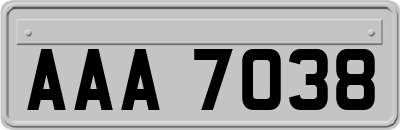 AAA 7038